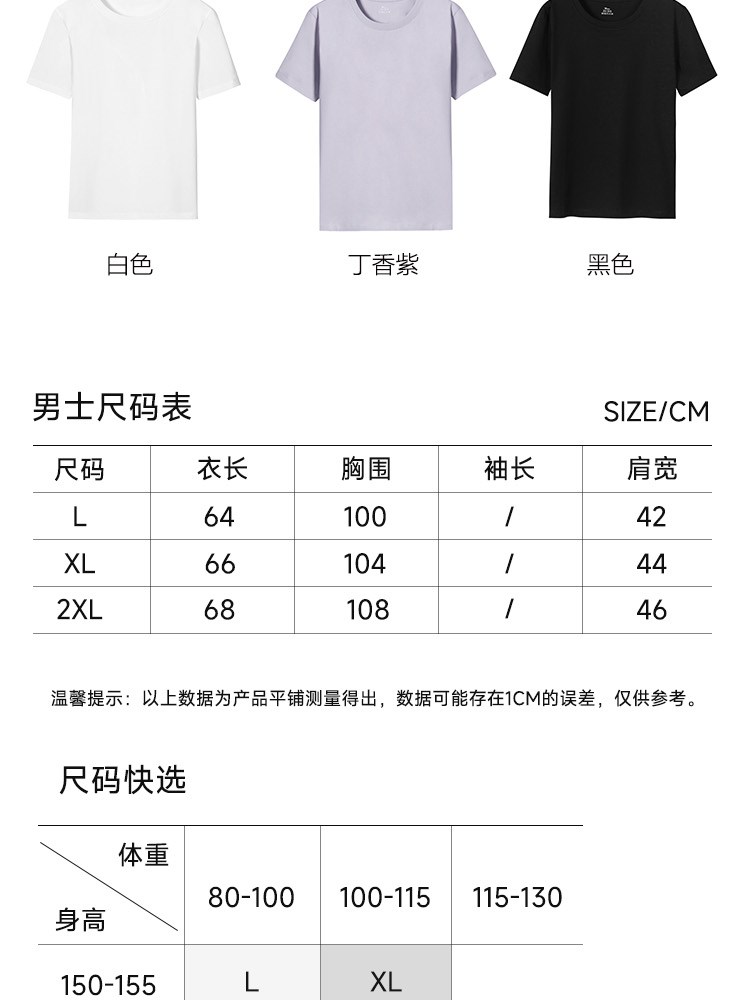 白色 丁香紫 黑色

男士尺码表

SIZE/CM

| 尺码 | 衣长 | 胸围 | 袖长 | 肩宽 |
|---|---|---|---|---|
| L | 64 | 100 | / | 42 |
| XL | 66 | 104 | / | 44 |
| 2XL | 68 | 108 | / | 46 |

温馨提示：以上数据为产品平铺测量得出，数据可能存在1CM的误差，仅供参考。

尺码快选

| 体重 身高 | 80-100 | 100-115 | 115-130 |
|---|---|---|---|
| 150-155 | L | XL | |